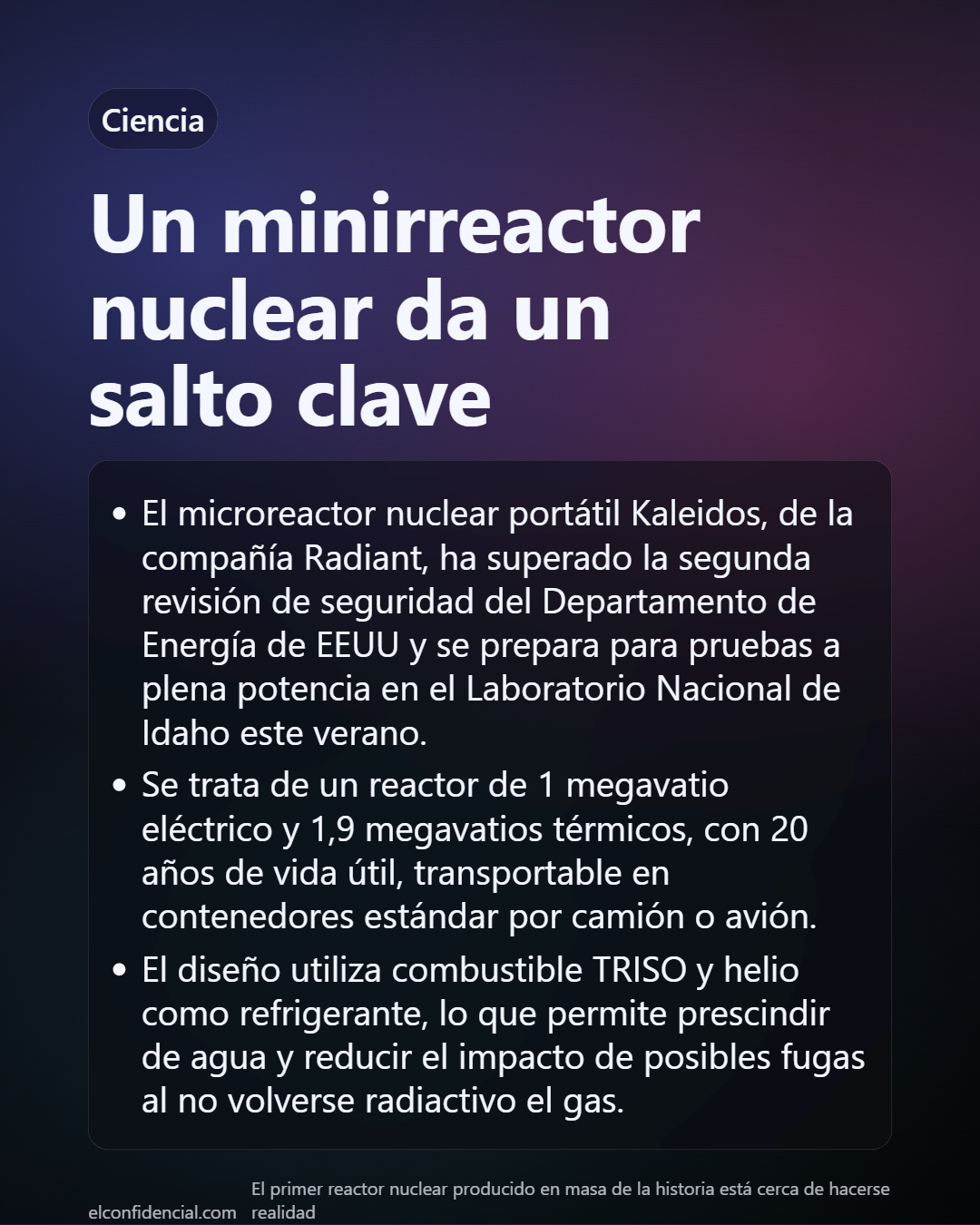 Ciencia

Un minirreactor nuclear da un salto clave

• El microreactor nuclear portátil Kaleidos, de la compañía Radiant, ha superado la segunda revisión de seguridad del Departamento de Energía de EEUU y se prepara para pruebas a plena potencia en el Laboratorio Nacional de Idaho este verano.
• Se trata de un reactor de 1 megavatio eléctrico y 1,9 megavatios térmicos, con 20 años de vida útil, transportable en contenedores estándar por camión o avión.
• El diseño utiliza combustible TRISO y helio como refrigerante, lo que permite prescindir de agua y reducir el impacto de posibles fugas al no volverse radiactivo el gas.

elconfidencial.com

El primer reactor nuclear producido en masa de la historia está cerca de hacerse realidad